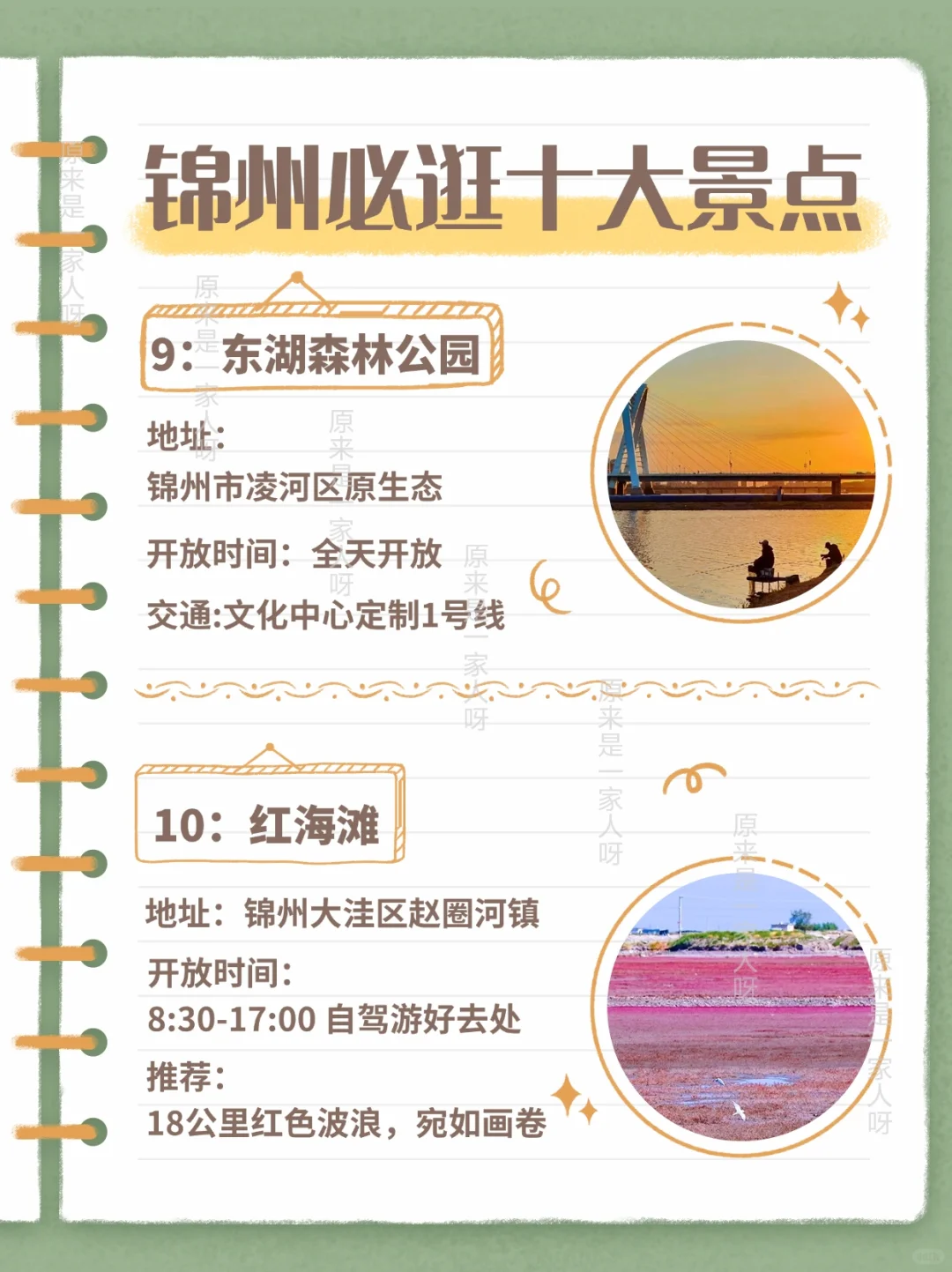 锦州必逛十大景点

9：东湖森林公园

地址：
锦州市凌河区原生态

开放时间：全天开放

交通:文化中心定制1号线

10：红海滩

地址：锦州大洼区赵圈河镇

开放时间：
8:30-17:00 自驾游好去处

推荐：
18公里红色波浪，宛如画卷

原来是一家人呀